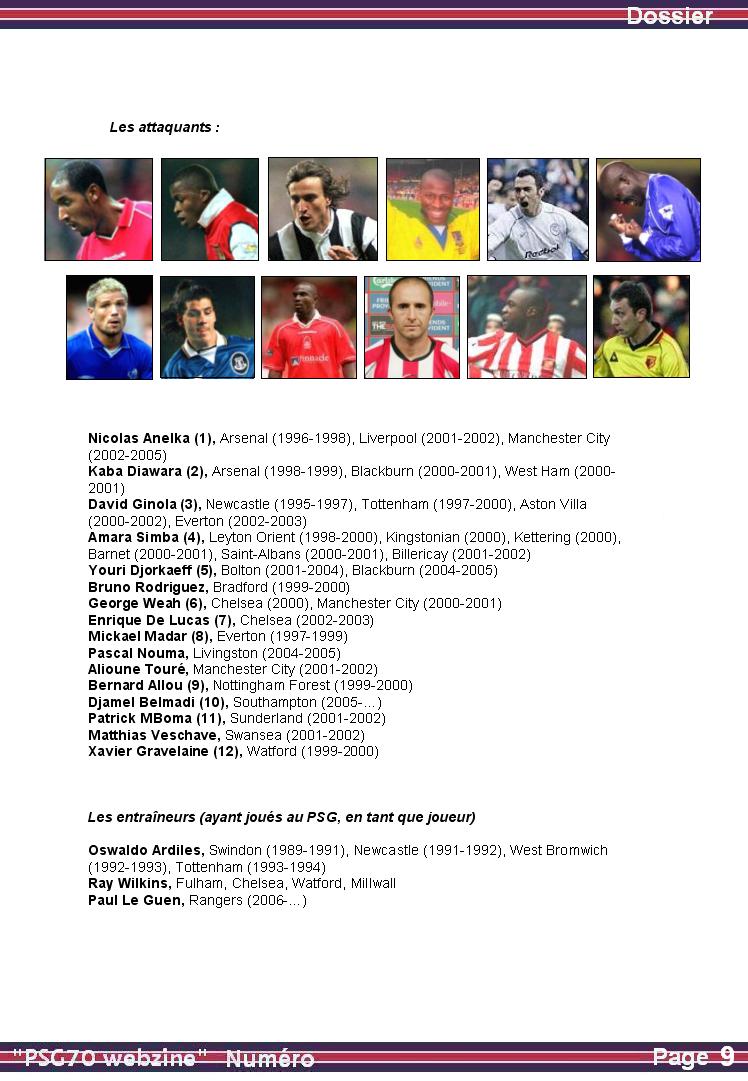 Dossier

Les attaquants :

Nicolas Anelka (1), Arsenal (1996-1998), Liverpool (2001-2002), Manchester City (2002-2005)
Kaba Diawara (2), Arsenal (1998-1999), Blackburn (2000-2001), West Ham (2000-2001)
David Ginola (3), Newcastle (1995-1997), Tottenham (1997-2000), Aston Villa (2000-2002), Everton (2002-2003)
Amara Simba (4), Leyton Orient (1998-2000), Kingstonian (2000), Kettering (2000), Barnet (2000-2001), Saint-Albans (2000-2001), Billericay (2001-2002)
Youri Djorkaeff (5), Bolton (2001-2004), Blackburn (2004-2005)
Bruno Rodriguez, Bradford (1999-2000)
George Weah (6), Chelsea (2000), Manchester City (2000-2001)
Enrique De Lucas (7), Chelsea (2002-2003)
Mickael Madar (8), Everton (1997-1999)
Pascal Nouma, Livingston (2004-2005)
Alioune Touré, Manchester City (2001-2002)
Bernard Allou (9), Nottingham Forest (1999-2000)
Djamel Belmadi (10), Southampton (2005-…)
Patrick MBoma (11), Sunderland (2001-2002)
Matthias Veschave, Swansea (2001-2002)
Xavier Gravelaine (12), Watford (1999-2000)

Les entraîneurs (ayant joués au PSG, en tant que joueur)

Oswaldo Ardiles, Swindon (1989-1991), Newcastle (1991-1992), West Bromwich (1992-1993), Tottenham (1993-1994)
Ray Wilkins, Fulham, Chelsea, Watford, Millwall
Paul Le Guen, Rangers (2006-…)

"PSG70 webzine" Numéro

Page 9